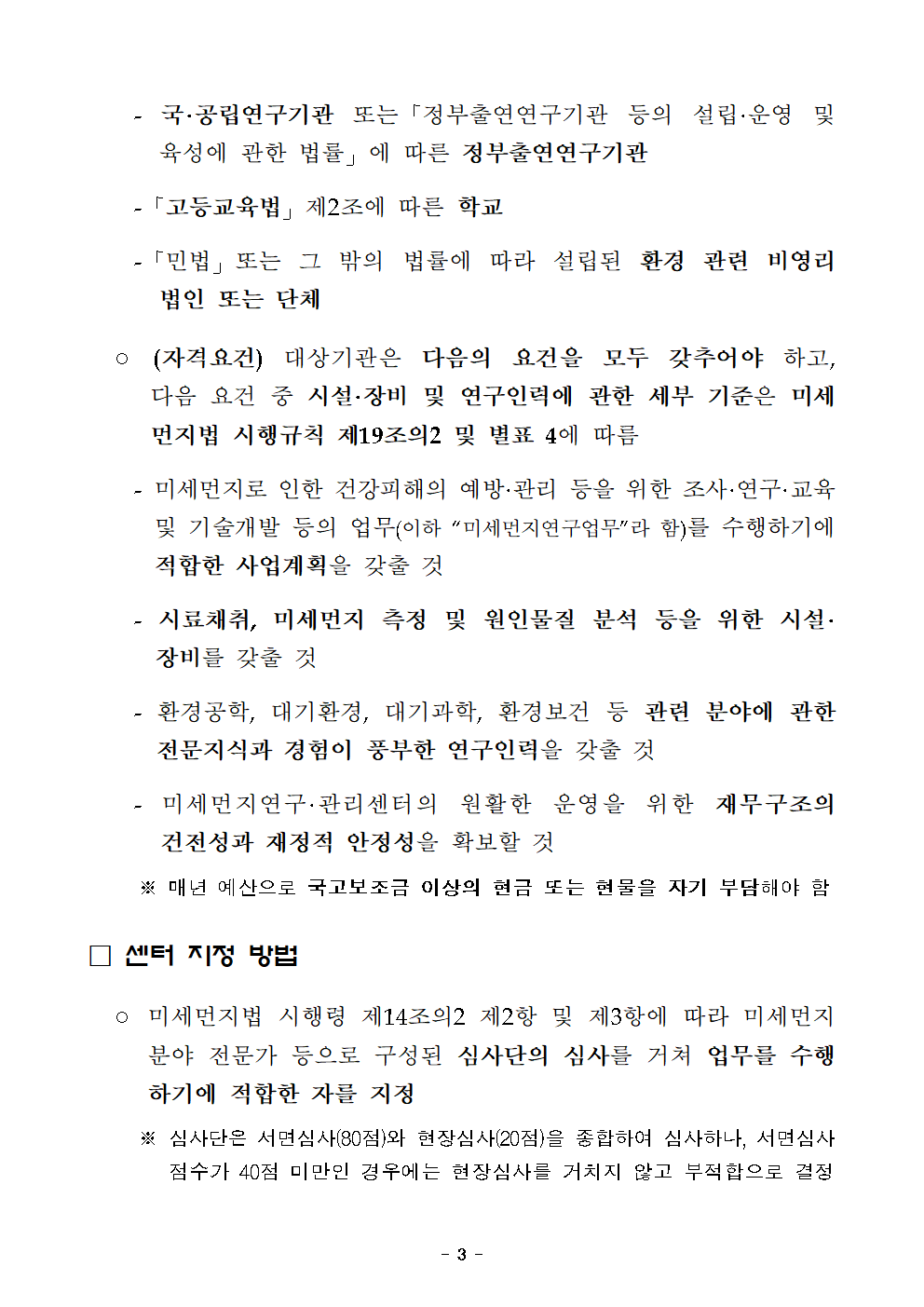 - 국·공립연구기관 또는 「정부출연연구기관 등의 설립·운영 및 육성에 관한 법률」에 따른 정부출연연구기관

- 「고등교육법」 제2조에 따른 학교

- 「민법」 또는 그 밖의 법률에 따라 설립된 환경 관련 비영리 법인 또는 단체

○ (자격요건) 대상기관은 다음의 요건을 모두 갖추어야 하고, 다음 요건 중 시설·장비 및 연구인력에 관한 세부 기준은 미세먼지법 시행규칙 제19조의2 및 별표 4에 따름

- 미세먼지로 인한 건강피해의 예방·관리 등을 위한 조사·연구·교육 및 기술개발 등의 업무(이하 “미세먼지연구업무”라 함)를 수행하기에 적합한 사업계획을 갖출 것

- 시료채취, 미세먼지 측정 및 원인물질 분석 등을 위한 시설·장비를 갖출 것

- 환경공학, 대기환경, 대기과학, 환경보건 등 관련 분야에 관한 전문지식과 경험이 풍부한 연구인력을 갖출 것

- 미세먼지연구·관리센터의 원활한 운영을 위한 재무구조의 건전성과 재정적 안정성을 확보할 것

※ 매년 예산으로 국고보조금 이상의 현금 또는 현물을 자기 부담해야 함

□ 센터 지정 방법

○ 미세먼지법 시행령 제14조의2 제2항 및 제3항에 따라 미세먼지 분야 전문가 등으로 구성된 심사단의 심사를 거쳐 업무를 수행하기에 적합한 자를 지정

※ 심사단은 서면심사(80점)와 현장심사(20점)을 종합하여 심사하나, 서면심사 점수가 40점 미만인 경우에는 현장심사를 거치지 않고 부적합으로 결정

- 3 -